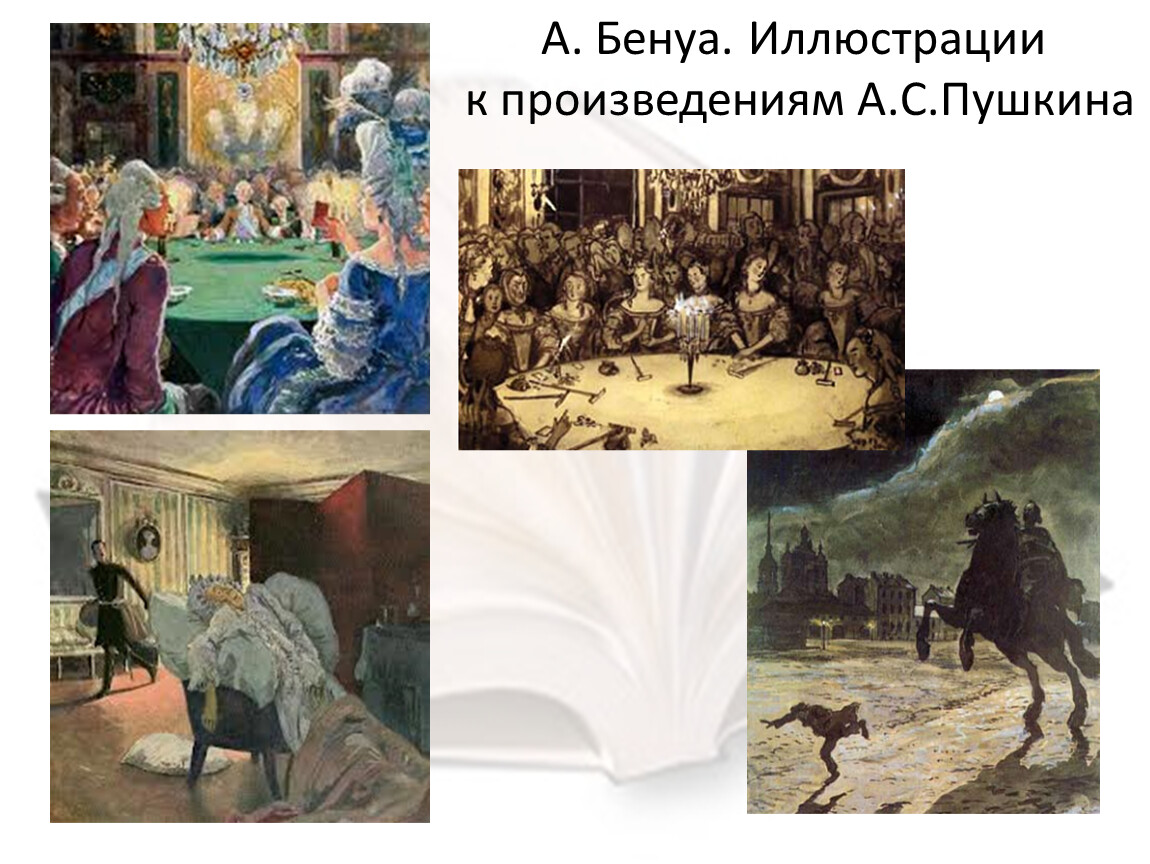 А. Бенуа. Иллюстрации
к произведениям А.С.Пушкина